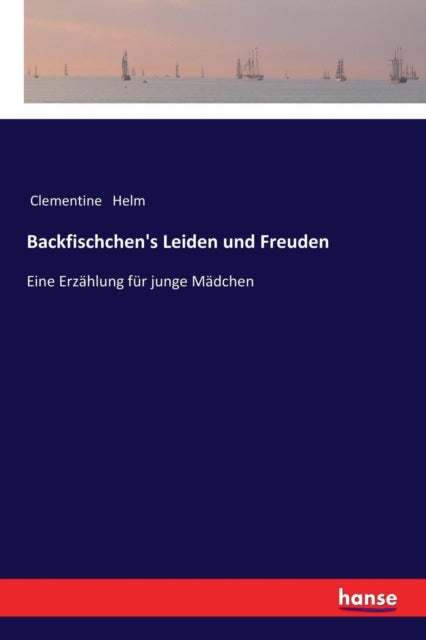 Clementine Helm

Backfischchen's Leiden und Freuden

Eine Erzählung für junge Mädchen

hanse